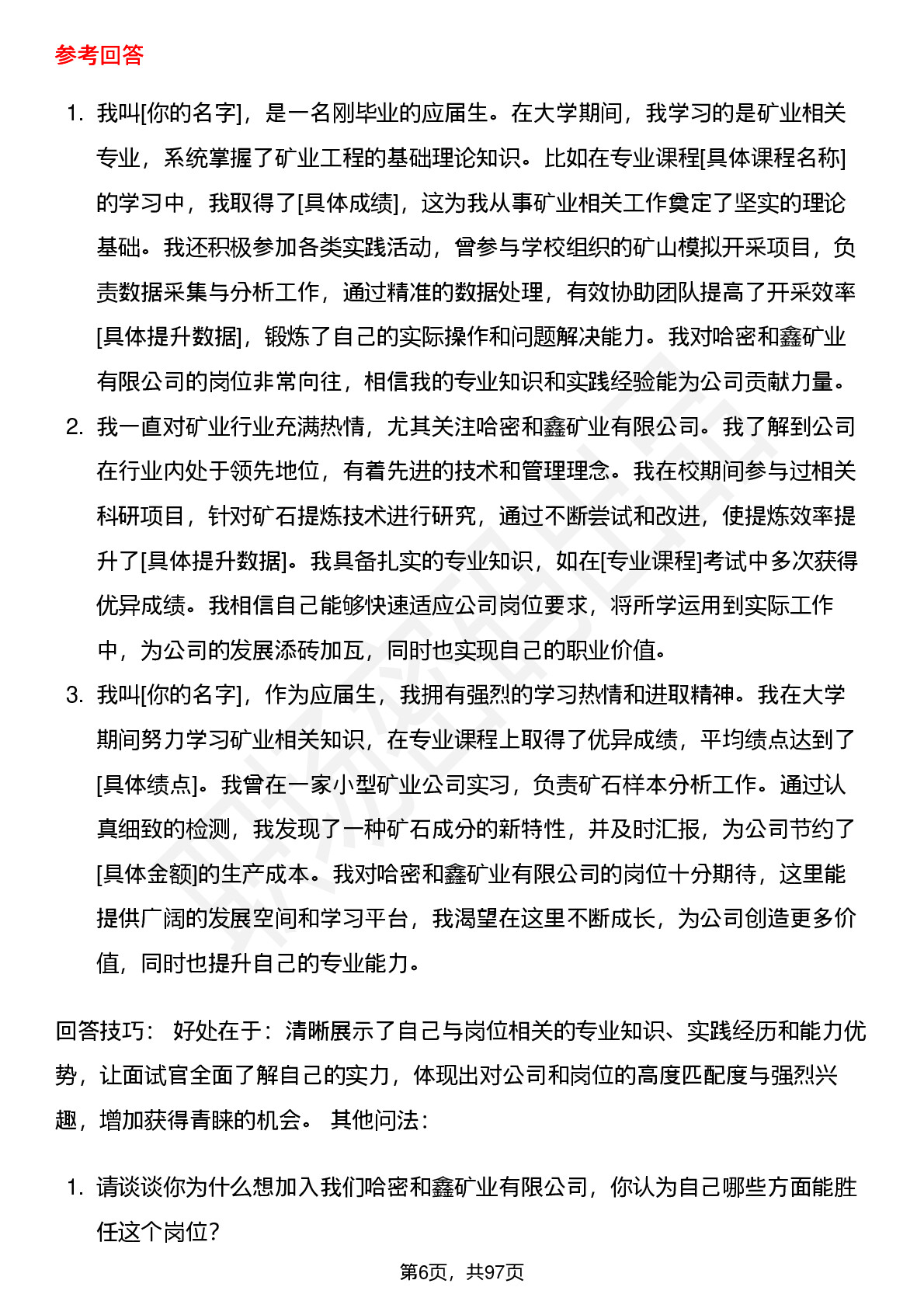 参考回答

1. 我叫[你的名字]，是一名刚毕业的应届生。在大学期间，我学习的是矿业相关专业，系统掌握了矿业工程的基础理论知识。比如在专业课程[具体课程名称]的学习中，我取得了[具体成绩]，这为我从事矿业相关工作奠定了坚实的理论基础。我还积极参加各类实践活动，曾参与学校组织的矿山模拟开采项目，负责数据采集与分析工作，通过精准的数据处理，有效协助团队提高了开采效率[具体提升数据]，锻炼了自己的实际操作和问题解决能力。我对哈密和鑫矿业有限公司的岗位非常向往，相信我的专业知识和实践经验能为公司贡献力量。
2. 我一直对矿业行业充满热情，尤其关注哈密和鑫矿业有限公司。我了解到公司在行业内处于领先地位，有着先进的技术和管理理念。我在校期间参与过相关科研项目，针对矿石提炼技术进行研究，通过不断尝试和改进，使提炼效率提升了[具体提升数据]。我具备扎实的专业知识，如在[专业课程]考试中多次获得优异成绩。我相信自己能够快速适应公司岗位要求，将所学运用到实际工作中，为公司的发展添砖加瓦，同时也实现自己的职业价值。
3. 我叫[你的名字]，作为应届生，我拥有强烈的学习热情和进取精神。我在大学期间努力学习矿业相关知识，在专业课程上取得了优异成绩，平均绩点达到了[具体绩点]。我曾在一家小型矿业公司实习，负责矿石样本分析工作。通过认真细致的检测，我发现了一种矿石成分的新特性，并及时汇报，为公司节约了[具体金额]的生产成本。我对哈密和鑫矿业有限公司的岗位十分期待，这里能提供广阔的发展空间和学习平台，我渴望在这里不断成长，为公司创造更多价值，同时也提升自己的专业能力。

回答技巧： 好处在于：清晰展示了自己与岗位相关的专业知识、实践经历和能力优势，让面试官全面了解自己的实力，体现出对公司和岗位的高度匹配度与强烈兴趣，增加获得青睐的机会。 其他问法：

1. 请谈谈你为什么想加入我们哈密和鑫矿业有限公司，你认为自己哪些方面能胜任这个岗位？

第6页，共97页